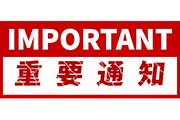 IMPORTANT
重要通知